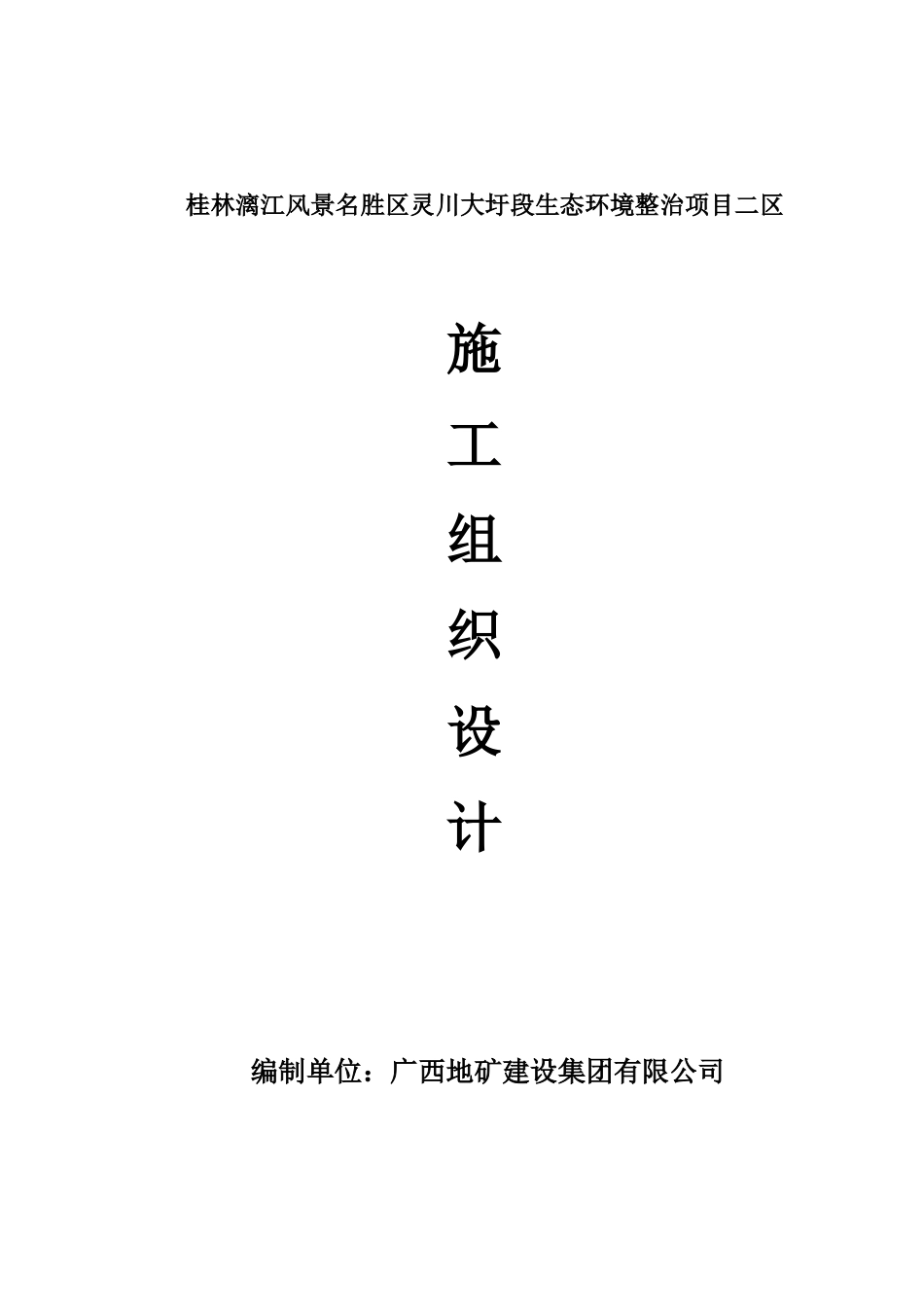 桂林漓江风景名胜区灵川大圩段生态环境整治项目二区

施

工

组

织

设

计

编制单位：广西地矿建设集团有限公司